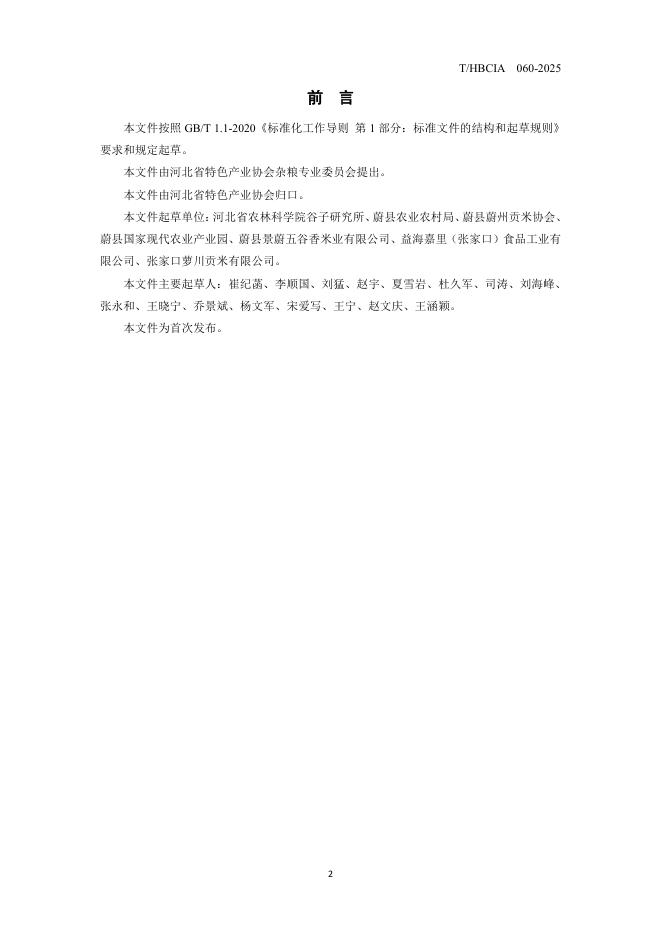 T/HBCIA 060-2025

前 言

本文件按照GB/T 1.1-2020《标准化工作导则 第1部分：标准文件的结构和起草规则》要求和规定起草。

本文件由河北省特色产业协会杂粮专业委员会提出。

本文件由河北省特色产业协会归口。

本文件起草单位：河北省农林科学院谷子研究所、蔚县农业农村局、蔚县蔚州贡米协会、蔚县国家现代农业产业园、蔚县景蔚五谷香米业有限公司、益海嘉里（张家口）食品工业有限公司、张家口萝川贡米有限公司。

本文件主要起草人：崔纪菡、李顺国、刘猛、赵宇、夏雪岩、杜久军、司涛、刘海峰、张永和、王晓宁、乔景斌、杨文军、宋爱写、王宁、赵文庆、王涵颖。

本文件为首次发布。

2